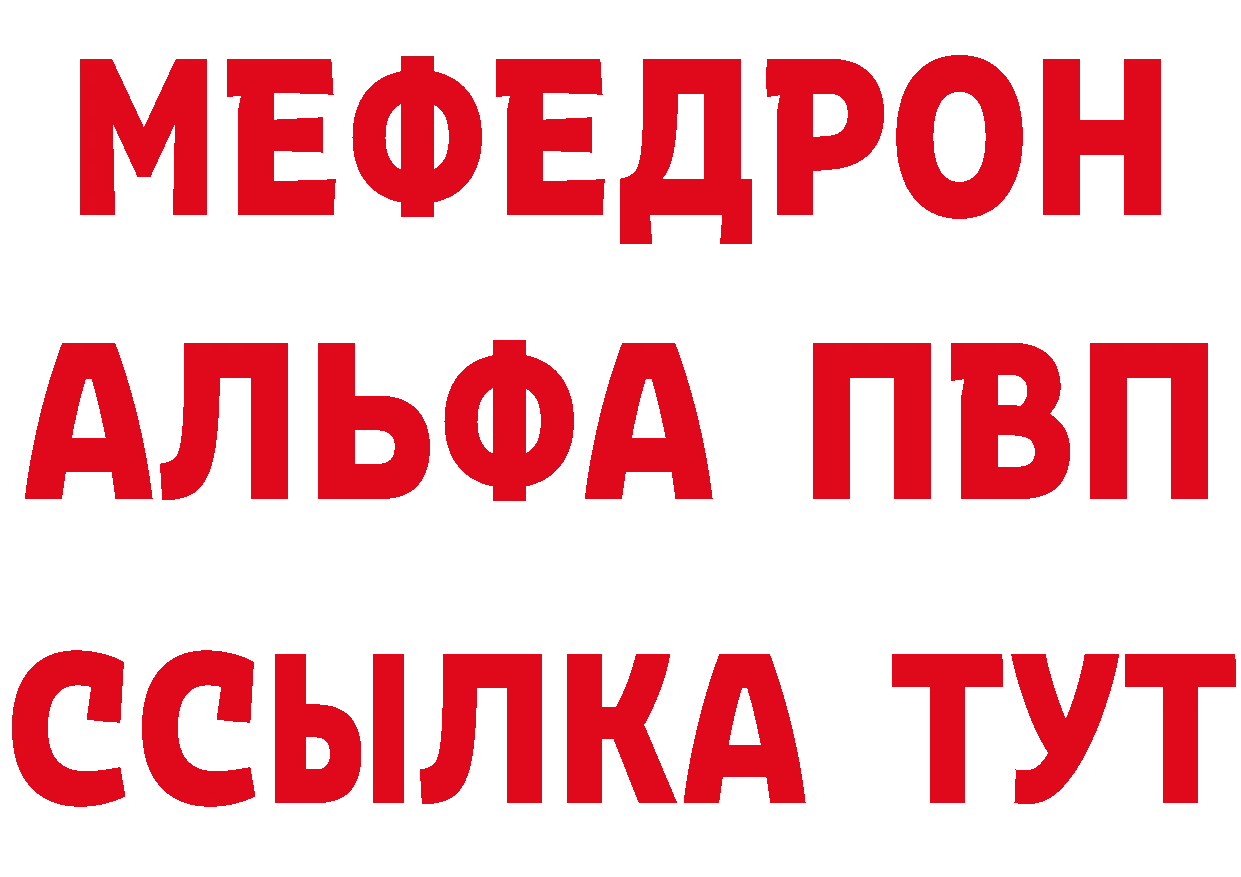 МЕФЕДРОН
АЛЬФА ПВП
ССЫЛКА ТУТ